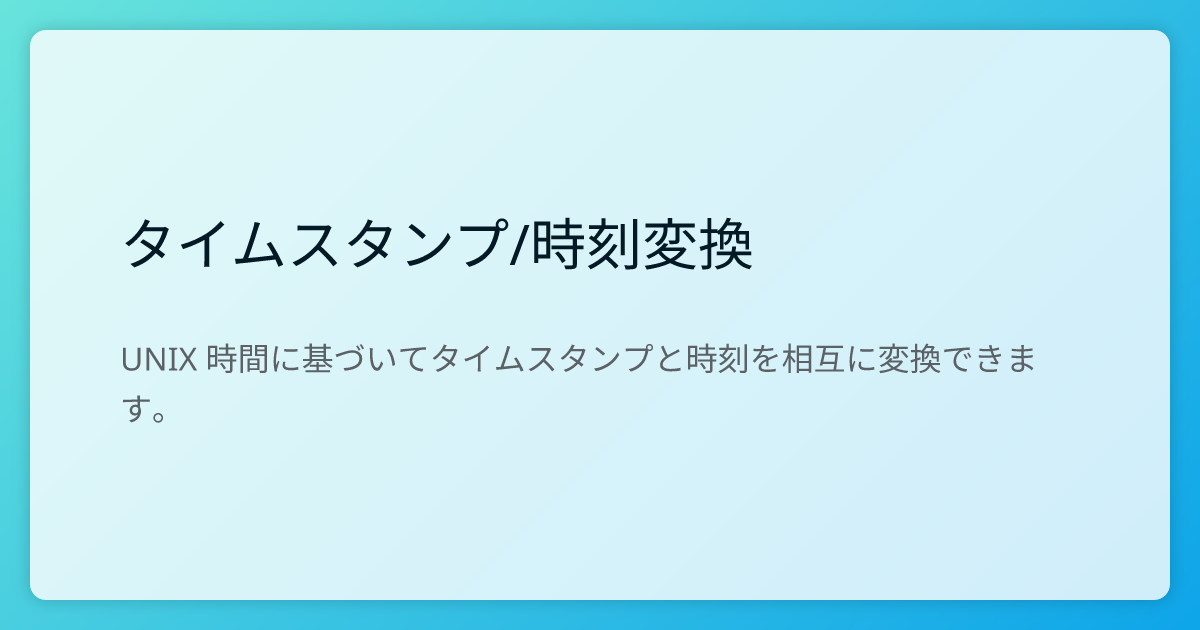 タイムスタンプ/時刻変換

UNIX 時間に基づいてタイムスタンプと時刻を相互に変換できます。